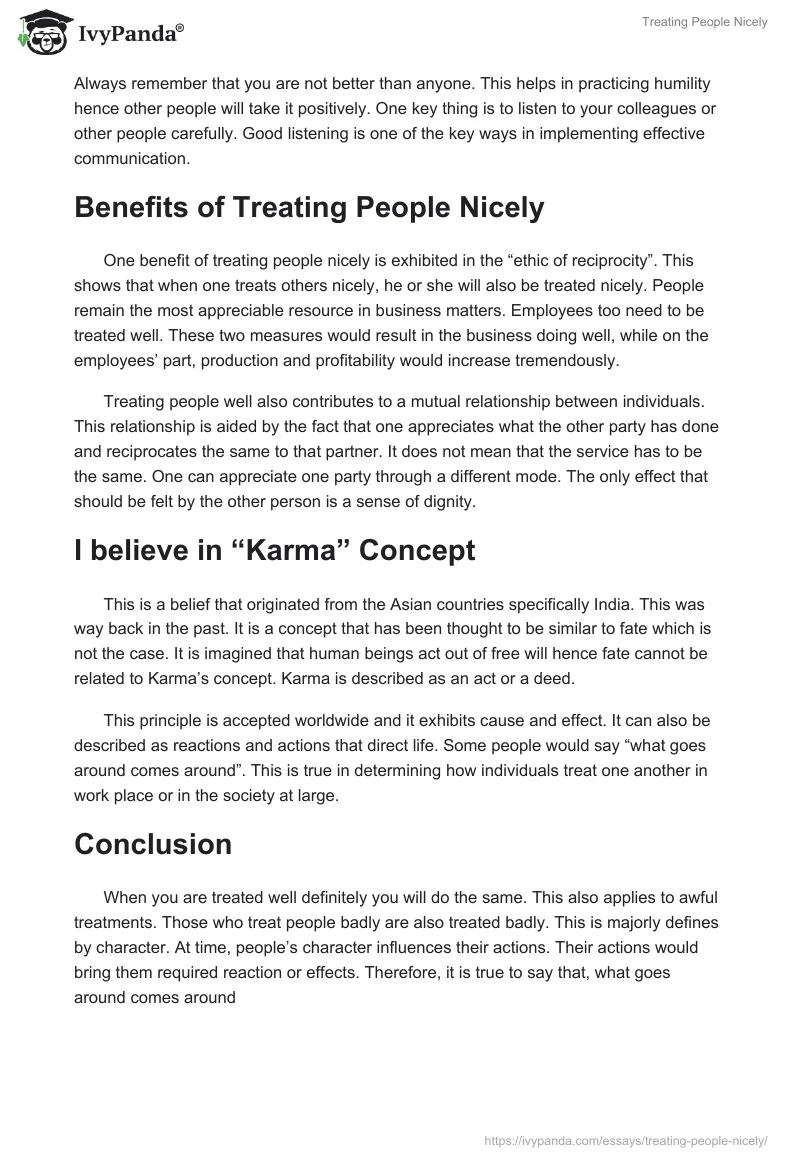 IvyPanda®

Treating People Nicely

Always remember that you are not better than anyone. This helps in practicing humility hence other people will take it positively. One key thing is to listen to your colleagues or other people carefully. Good listening is one of the key ways in implementing effective communication.

Benefits of Treating People Nicely

One benefit of treating people nicely is exhibited in the “ethic of reciprocity”. This shows that when one treats others nicely, he or she will also be treated nicely. People remain the most appreciable resource in business matters. Employees too need to be treated well. These two measures would result in the business doing well, while on the employees’ part, production and profitability would increase tremendously.

Treating people well also contributes to a mutual relationship between individuals. This relationship is aided by the fact that one appreciates what the other party has done and reciprocates the same to that partner. It does not mean that the service has to be the same. One can appreciate one party through a different mode. The only effect that should be felt by the other person is a sense of dignity.

I believe in “Karma” Concept

This is a belief that originated from the Asian countries specifically India. This was way back in the past. It is a concept that has been thought to be similar to fate which is not the case. It is imagined that human beings act out of free will hence fate cannot be related to Karma’s concept. Karma is described as an act or a deed.

This principle is accepted worldwide and it exhibits cause and effect. It can also be described as reactions and actions that direct life. Some people would say “what goes around comes around”. This is true in determining how individuals treat one another in work place or in the society at large.

Conclusion

When you are treated well definitely you will do the same. This also applies to awful treatments. Those who treat people badly are also treated badly. This is majorly defines by character. At time, people’s character influences their actions. Their actions would bring them required reaction or effects. Therefore, it is true to say that, what goes around comes around

https://ivypanda.com/essays/treating-people-nicely/